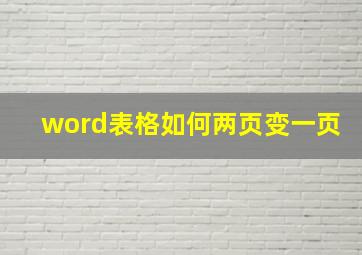 word表格如何两页变一页